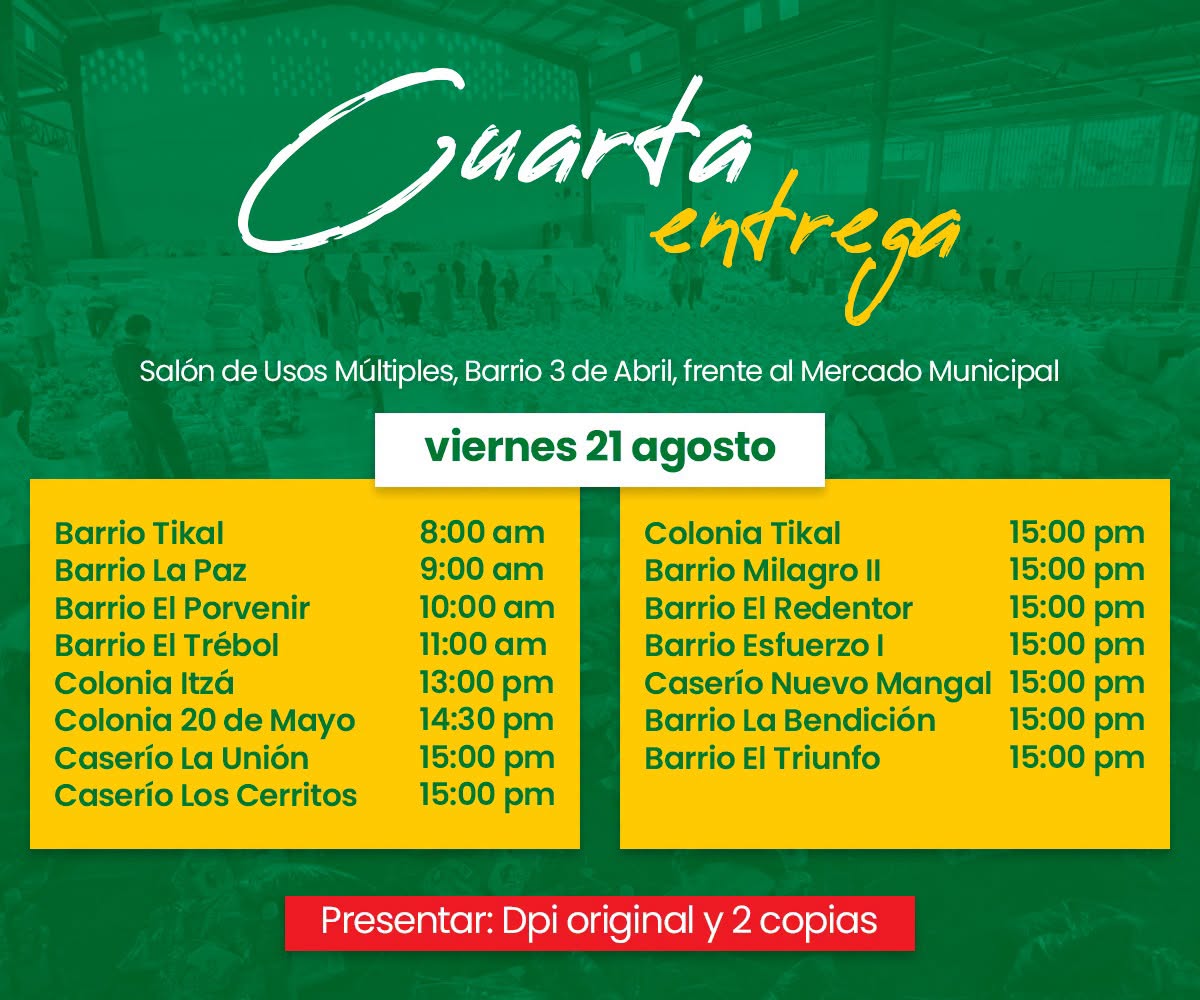 Cuarta
entrega

Salón de Usos Múltiples, Barrio 3 de Abril, frente al Mercado Municipal

viernes 21 agosto

Barrio Tikal 8:00 am
Barrio La Paz 9:00 am
Barrio El Porvenir 10:00 am
Barrio El Trébol 11:00 am
Colonia Itzá 13:00 pm
Colonia 20 de Mayo 14:30 pm
Caserío La Unión 15:00 pm
Caserío Los Cerritos 15:00 pm

Colonia Tikal 15:00 pm
Barrio Milagro II 15:00 pm
Barrio El Redentor 15:00 pm
Barrio Esfuerzo I 15:00 pm
Caserío Nuevo Mangal 15:00 pm
Barrio La Bendición 15:00 pm
Barrio El Triunfo 15:00 pm

Presentar: Dpi original y 2 copias